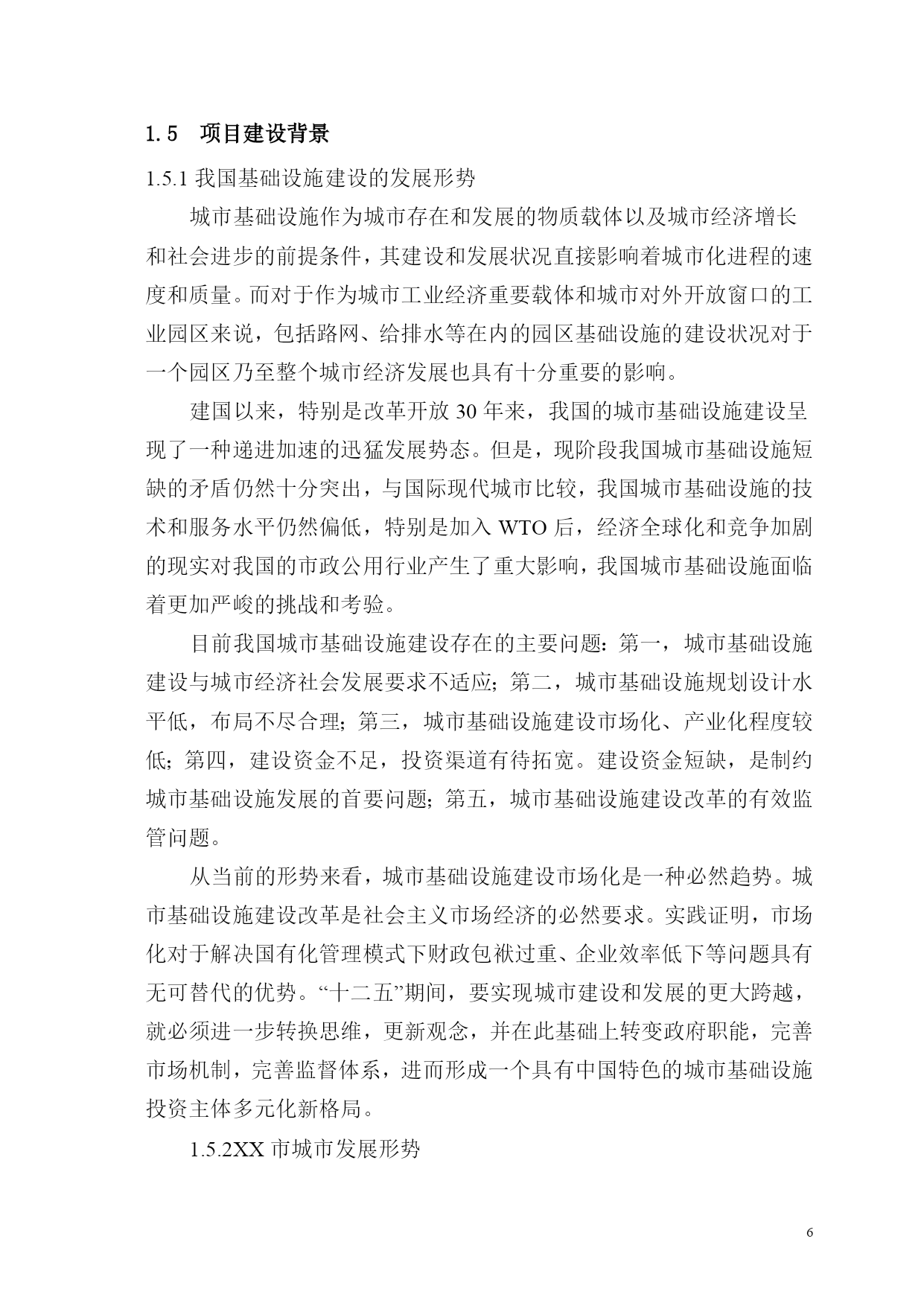 1.5　项目建设背景

1.5.1 我国基础设施建设的发展形势

城市基础设施作为城市存在和发展的物质载体以及城市经济增长和社会进步的前提条件，其建设和发展状况直接影响着城市化进程的速度和质量。而对于作为城市工业经济重要载体和城市对外开放窗口的工业园区来说，包括路网、给排水等在内的园区基础设施的建设状况对于一个园区乃至整个城市经济发展也具有十分重要的影响。

建国以来，特别是改革开放 30 年来，我国的城市基础设施建设呈现了一种递进加速的迅猛发展势态。但是，现阶段我国城市基础设施短缺的矛盾仍然十分突出，与国际现代城市比较，我国城市基础设施的技术和服务水平仍然偏低，特别是加入 WTO 后，经济全球化和竞争加剧的现实对我国的市政公用行业产生了重大影响，我国城市基础设施面临着更加严峻的挑战和考验。

目前我国城市基础设施建设存在的主要问题：第一，城市基础设施建设与城市经济社会发展要求不适应；第二，城市基础设施规划设计水平低，布局不尽合理；第三，城市基础设施建设市场化、产业化程度较低；第四，建设资金不足，投资渠道有待拓宽。建设资金短缺，是制约城市基础设施发展的首要问题；第五，城市基础设施建设改革的有效监管问题。

从当前的形势来看，城市基础设施建设市场化是一种必然趋势。城市基础设施建设改革是社会主义市场经济的必然要求。实践证明，市场化对于解决国有化管理模式下财政包袱过重、企业效率低下等问题具有无可替代的优势。“十二五”期间，要实现城市建设和发展的更大跨越，就必须进一步转换思维，更新观念，并在此基础上转变政府职能，完善市场机制，完善监督体系，进而形成一个具有中国特色的城市基础设施投资主体多元化新格局。

1.5.2XX 市城市发展形势

6